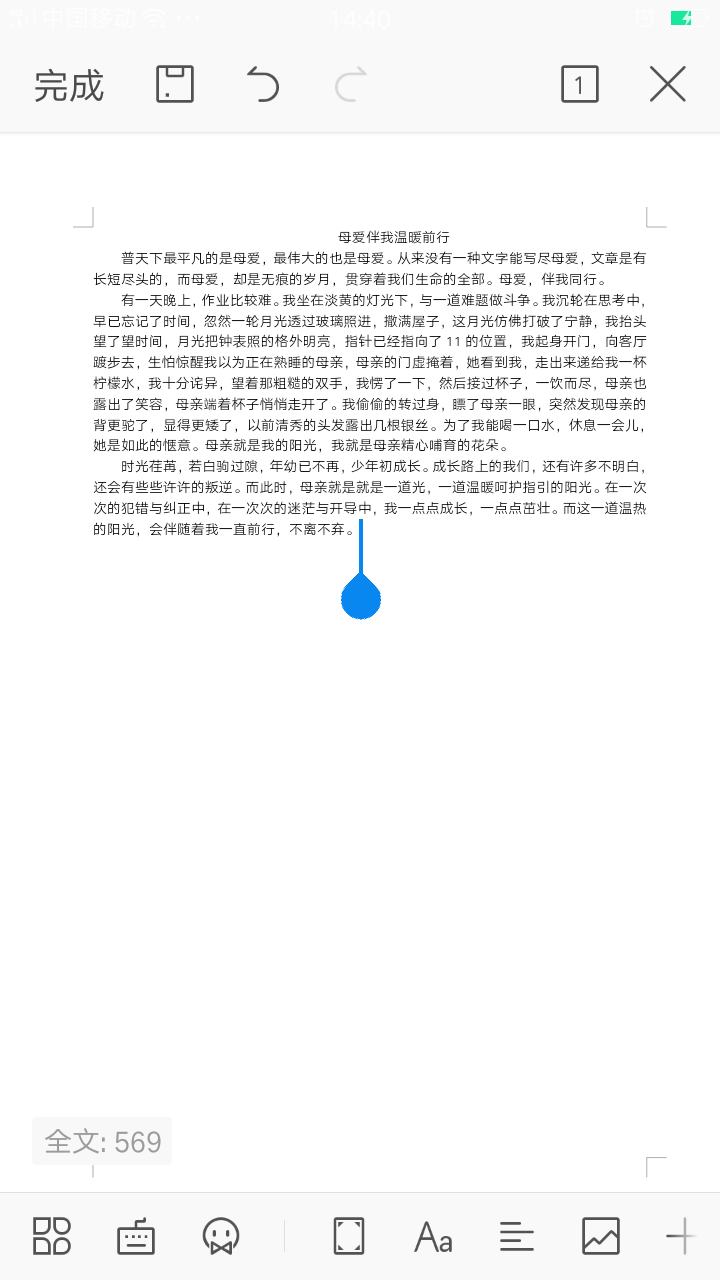 中国移动 14:40

完成

1

母爱伴我温暖前行

普天下最平凡的是母爱，最伟大的也是母爱。从来没有一种文字能写尽母爱，文章是有长短尽头的，而母爱，却是无痕的岁月，贯穿着我们生命的全部。母爱，伴我同行。

有一天晚上，作业比较难。我坐在淡黄的灯光下，与一道难题做斗争。我沉轮在思考中，早已忘记了时间，忽然一轮月光透过玻璃照进，撒满屋子，这月光仿佛打破了宁静，我抬头望了望时间，月光把钟表照的格外明亮，指针已经指向了 11 的位置，我起身开门，向客厅踱步去，生怕惊醒我以为正在熟睡的母亲，母亲的门虚掩着，她看到我，走出来递给我一杯柠檬水，我十分诧异，望着那粗糙的双手，我愣了一下，然后接过杯子，一饮而尽，母亲也露出了笑容，母亲端着杯子悄悄走开了。我偷偷的转过身，瞟了母亲一眼，突然发现母亲的背更驼了，显得更矮了，以前清秀的头发露出几根银丝。为了我能喝一口水，休息一会儿，她是如此的惬意。母亲就是我的阳光，我就是母亲精心哺育的花朵。

时光荏苒，若白驹过隙，年幼已不再，少年初成长。成长路上的我们，还有许多不明白，还会有些些许许的叛逆。而此时，母亲就是就是一道光，一道温暖呵护指引的阳光。在一次次的犯错与纠正中，在一次次的迷茫与开导中，我一点点成长，一点点茁壮。而这一道温热的阳光，会伴随着我一直前行，不离不弃。

全文: 569